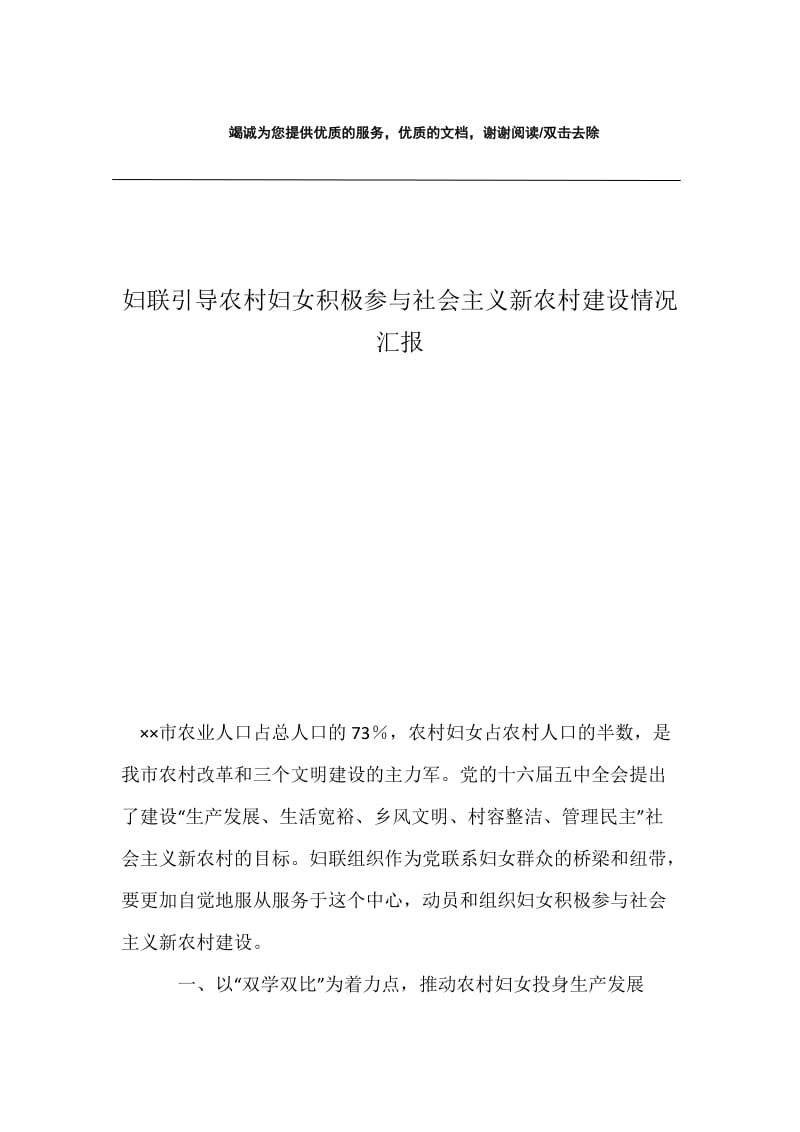 竭诚为您提供优质的服务，优质的文档，谢谢阅读/双击去除

妇联引导农村妇女积极参与社会主义新农村建设情况汇报

××市农业人口占总人口的73％，农村妇女占农村人口的半数，是我市农村改革和三个文明建设的主力军。党的十六届五中全会提出了建设“生产发展、生活宽裕、乡风文明、村容整洁、管理民主”社会主义新农村的目标。妇联组织作为党联系妇女群众的桥梁和纽带，要更加自觉地服从服务于这个中心，动员和组织妇女积极参与社会主义新农村建设。

一、以“双学双比”为着力点，推动农村妇女投身生产发展